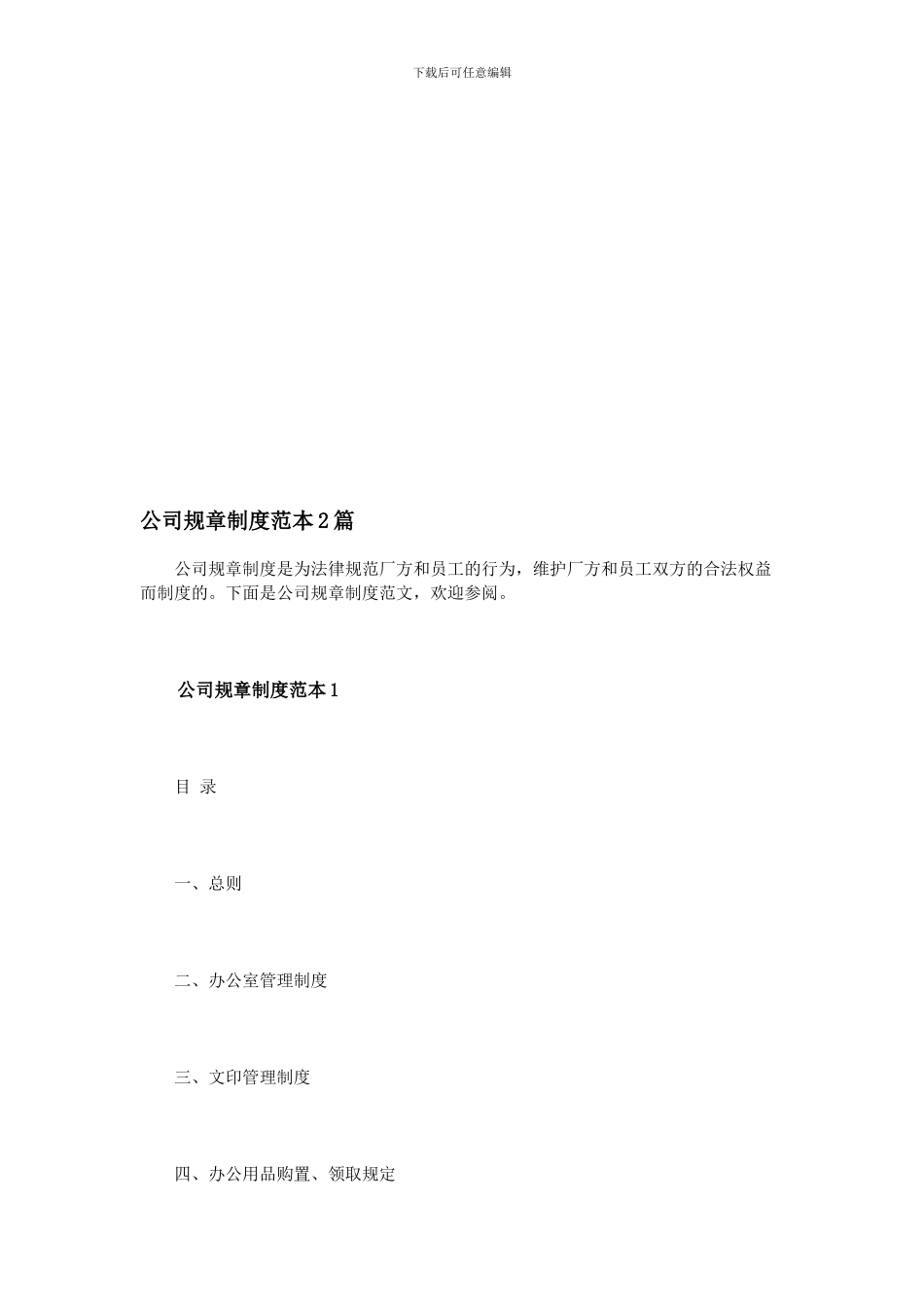 下载后可任意编辑

公司规章制度范本2篇

公司规章制度是为法律规范厂方和员工的行为，维护厂方和员工双方的合法权益而制度的。下面是公司规章制度范文，欢迎参阅。

公司规章制度范本1

目 录

一、总则

二、办公室管理制度

三、文印管理制度

四、办公用品购置、领取规定